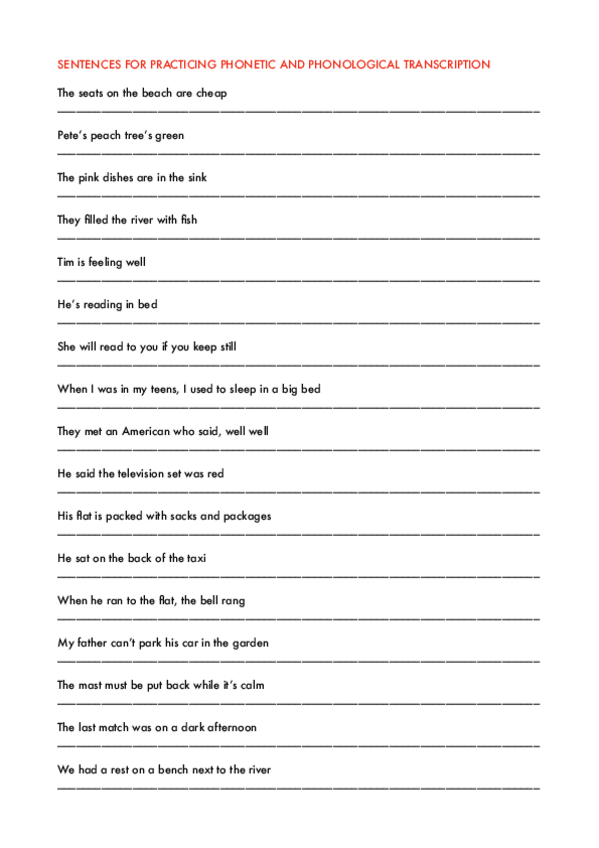 SENTENCES FOR PRACTICING PHONETIC AND PHONOLOGICAL TRANSCRIPTION

The seats on the beach are cheap

Pete's peach tree's green

The pink dishes are in the sink

They filled the river with fish

Tim is feeling well

He's reading in bed

She will read to you if you keep still

When I was in my teens, I used to sleep in a big bed

They met an American who said, well well

He said the television set was red

His flat is packed with sacks and packages

He sat on the back of the taxi

When he ran to the flat, the bell rang

My father can't park his car in the garden

The mast must be put back while it's calm

The last match was on a dark afternoon

We had a rest on a bench next to the river